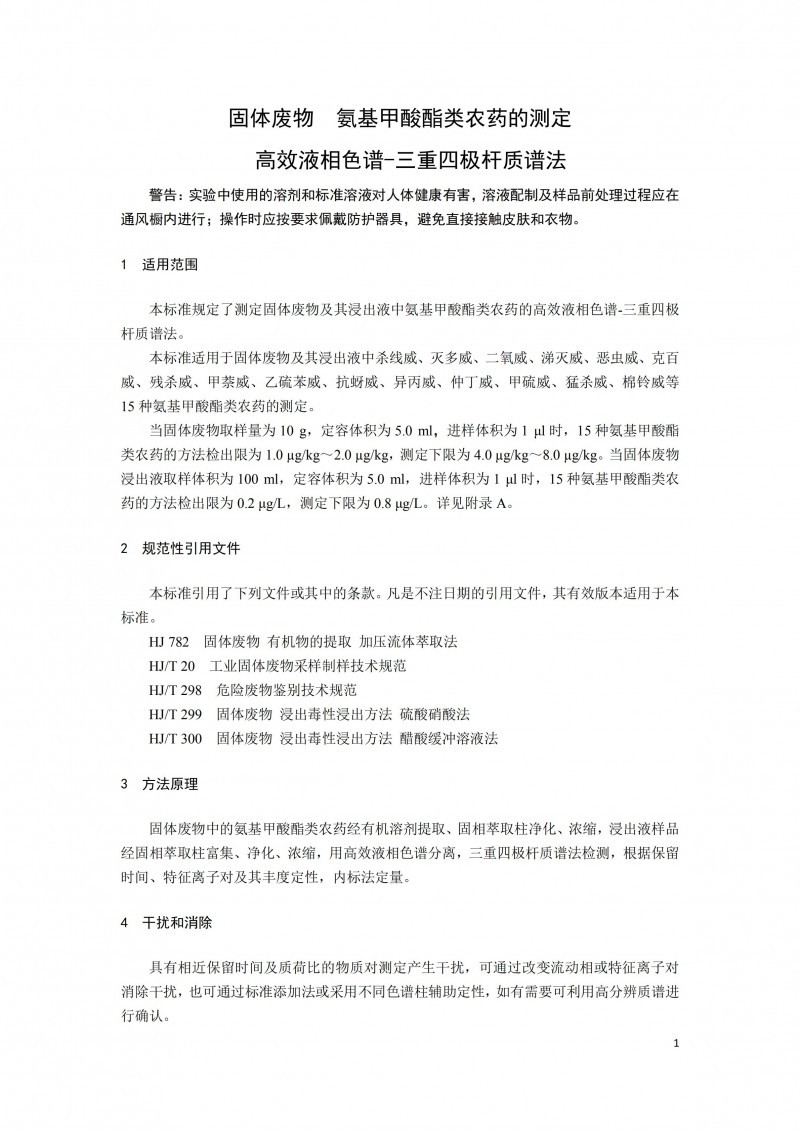 固体废物　氨基甲酸酯类农药的测定

高效液相色谱-三重四极杆质谱法

警告：实验中使用的溶剂和标准溶液对人体健康有害，溶液配制及样品前处理过程应在通风橱内进行；操作时应按要求佩戴防护器具，避免直接接触皮肤和衣物。

1　适用范围

本标准规定了测定固体废物及其浸出液中氨基甲酸酯类农药的高效液相色谱-三重四极杆质谱法。

本标准适用于固体废物及其浸出液中杀线威、灭多威、二氧威、涕灭威、恶虫威、克百威、残杀威、甲萘威、乙硫苯威、抗蚜威、异丙威、仲丁威、甲硫威、猛杀威、棉铃威等15种氨基甲酸酯类农药的测定。

当固体废物取样量为10 g，定容体积为5.0 ml，进样体积为1 μl时，15种氨基甲酸酯类农药的方法检出限为1.0 μg/kg～2.0 μg/kg，测定下限为4.0 μg/kg～8.0 μg/kg。当固体废物浸出液取样体积为100 ml，定容体积为5.0 ml，进样体积为1 μl时，15种氨基甲酸酯类农药的方法检出限为0.2 μg/L，测定下限为0.8 μg/L。详见附录A。

2　规范性引用文件

本标准引用了下列文件或其中的条款。凡是不注日期的引用文件，其有效版本适用于本标准。

HJ 782　固体废物 有机物的提取 加压流体萃取法

HJ/T 20　工业固体废物采样制样技术规范

HJ/T 298　危险废物鉴别技术规范

HJ/T 299　固体废物 浸出毒性浸出方法 硫酸硝酸法

HJ/T 300　固体废物 浸出毒性浸出方法 醋酸缓冲溶液法

3　方法原理

固体废物中的氨基甲酸酯类农药经有机溶剂提取、固相萃取柱净化、浓缩，浸出液样品经固相萃取柱富集、净化、浓缩，用高效液相色谱分离，三重四极杆质谱法检测，根据保留时间、特征离子对及其丰度定性，内标法定量。

4　干扰和消除

具有相近保留时间及质荷比的物质对测定产生干扰，可通过改变流动相或特征离子对消除干扰，也可通过标准添加法或采用不同色谱柱辅助定性，如有需要可利用高分辨质谱进行确认。

1